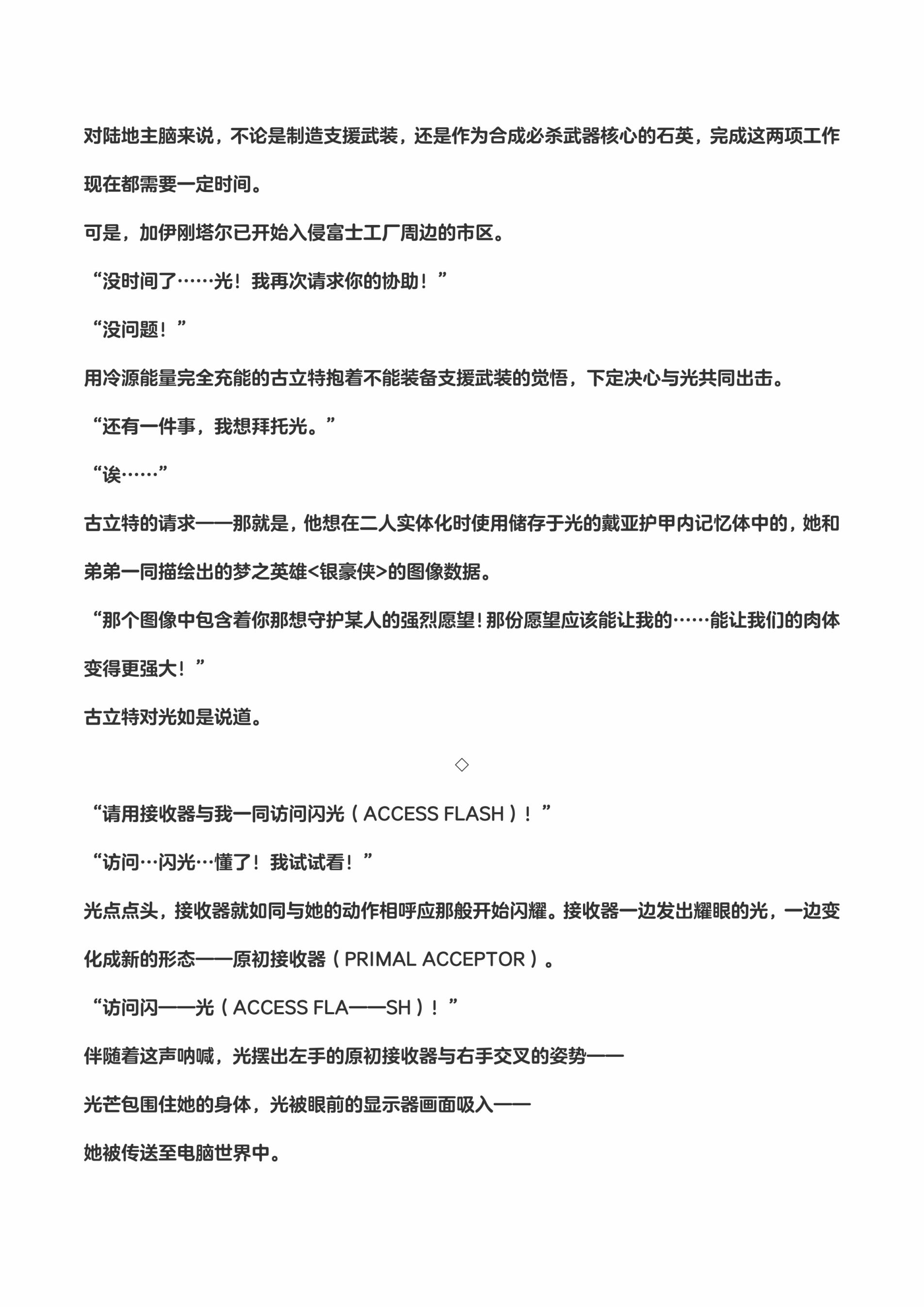 对陆地主脑来说，不论是制造支援武装，还是作为合成必杀武器核心的石英，完成这两项工作现在都需要一定时间。

可是，加伊刚塔尔已开始入侵富士工厂周边的市区。

“没时间了……光！我再次请求你的协助！”

“没问题！”

用冷源能量完全充能的古立特抱着不能装备支援武装的觉悟，下定决心与光共同出击。

“还有一件事，我想拜托光。”

“诶……”

古立特的请求——那就是，他想在二人实体化时使用储存于光的戴亚护甲内记忆体中的，她和弟弟一同描绘出的梦之英雄<银豪侠>的图像数据。

“那个图像中包含着你那想守护某人的强烈愿望！那份愿望应该能让我的……能让我们的肉体变得更强大！”

古立特对光如是说道。

◇

“请用接收器与我一同访问闪光（ACCESS FLASH）！”

“访问…闪光…懂了！我试试看！”

光点点头，接收器就如同与她的动作相呼应那般开始闪耀。接收器一边发出耀眼的光，一边变化成新的形态——原初接收器（PRIMAL ACCEPTOR）。

“访问闪——光（ACCESS FLA——SH）！”

伴随着这声呐喊，光摆出左手的原初接收器与右手交叉的姿势——

光芒包围住她的身体，光被眼前的显示器画面吸入——

她被传送至电脑世界中。